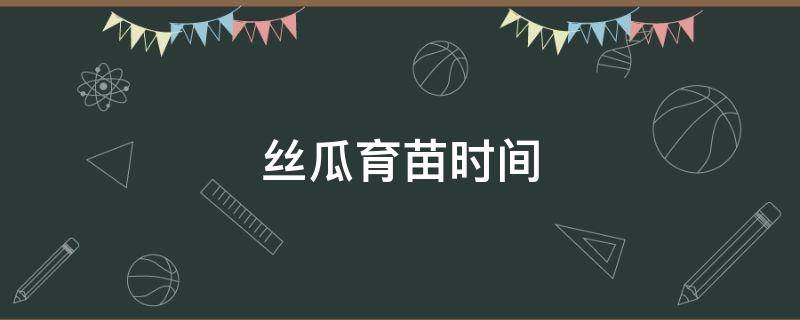 丝瓜育苗时间